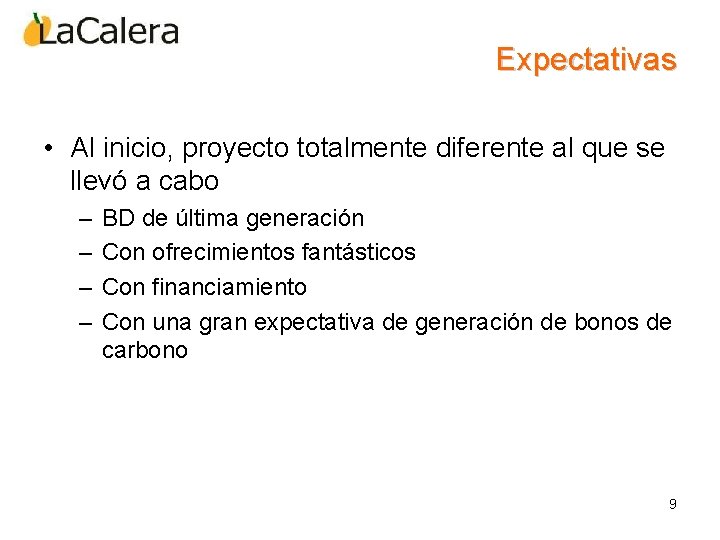 LaCalera

Expectativas

• Al inicio, proyecto totalmente diferente al que se llevó a cabo
– BD de última generación
– Con ofrecimientos fantásticos
– Con financiamiento
– Con una gran expectativa de generación de bonos de carbono

9